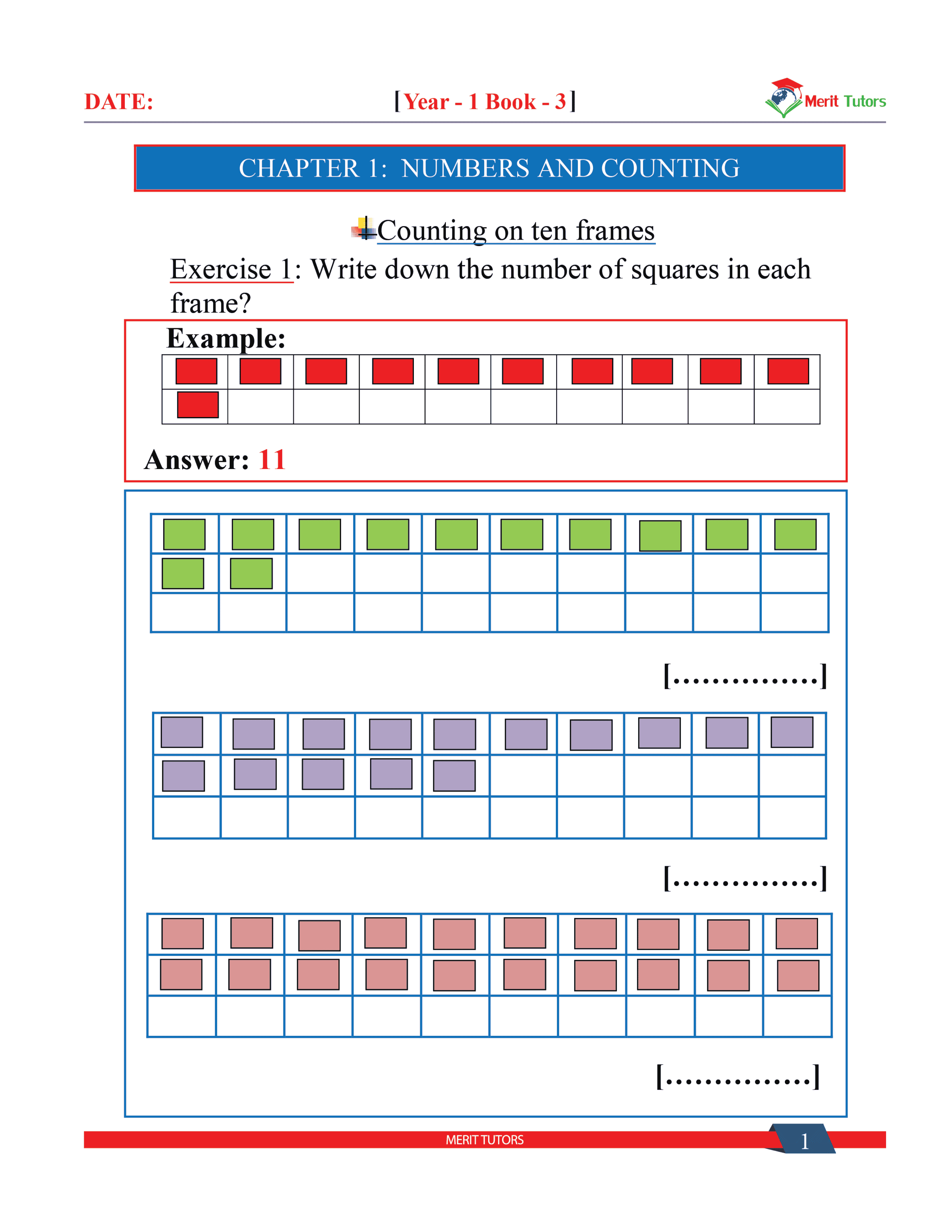 DATE: [Year - 1 Book - 3] Merit Tutors

CHAPTER 1: NUMBERS AND COUNTING

Counting on ten frames

Exercise 1: Write down the number of squares in each frame?

Example:

Answer: 11

[...............]

[...............]

[...............]

MERIT TUTORS 1